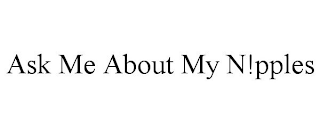 Ask Me About My N!pples